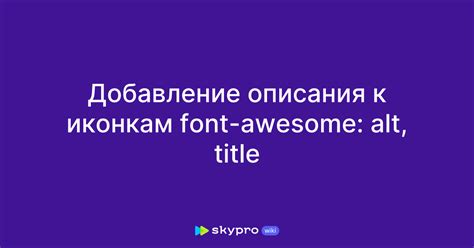 Добавление описания к иконкам font-awesome: alt, title

skypro wiki